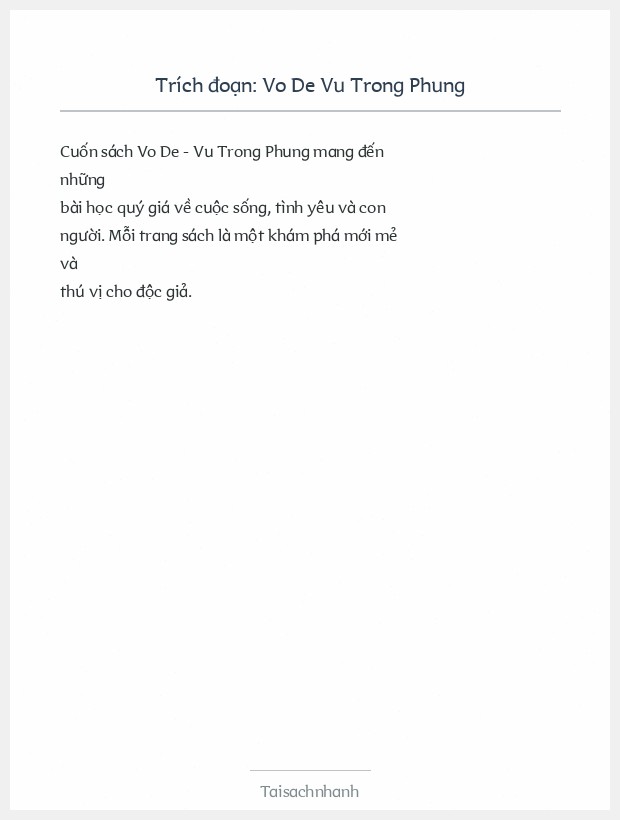 Trích đoạn: Vo De Vu Trong Phung

Cuốn sách Vo De - Vu Trong Phung mang đến những bài học quý giá về cuộc sống, tình yêu và con người. Mỗi trang sách là một khám phá mới mẻ và thú vị cho độc giả.

Taisachnhanh